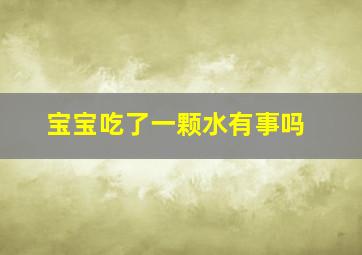 宝宝吃了一颗水有事吗